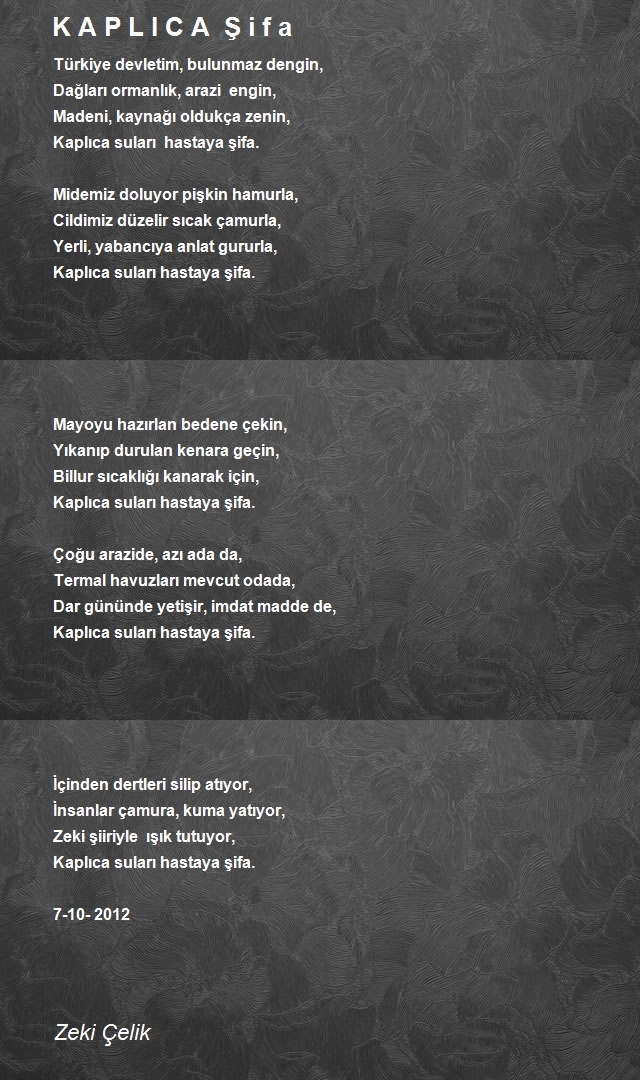 K A P L I C A Ş i f a

Türkiye devletim, bulunmaz dengin,
Dağları ormanlık, arazi engin,
Madeni, kaynağı oldukça zenin,
Kaplıca suları hastaya şifa.

Midemiz doluyor pişkin hamurla,
Cildimiz düzelir sıcak çamurla,
Yerli, yabancıya anlat gururla,
Kaplıca suları hastaya şifa.

Mayoyu hazırlan bedene çekin,
Yıkanıp durulan kenara geçin,
Billur sıcaklığı kanarak için,
Kaplıca suları hastaya şifa.

Çoğu arazide, azı ada da,
Termal havuzları mevcut odada,
Dar gününde yetişir, imdat madde de,
Kaplıca suları hastaya şifa.

İçinden dertleri silip atıyor,
İnsanlar çamura, kuma yatıyor,
Zeki şiiriyle ışık tutuyor,
Kaplıca suları hastaya şifa.

7-10- 2012

Zeki Çelik